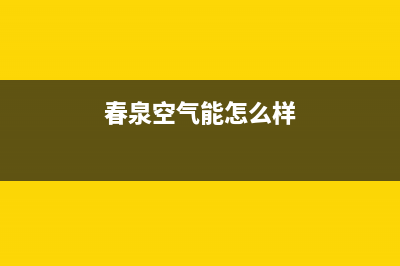 春泉空气能怎么样